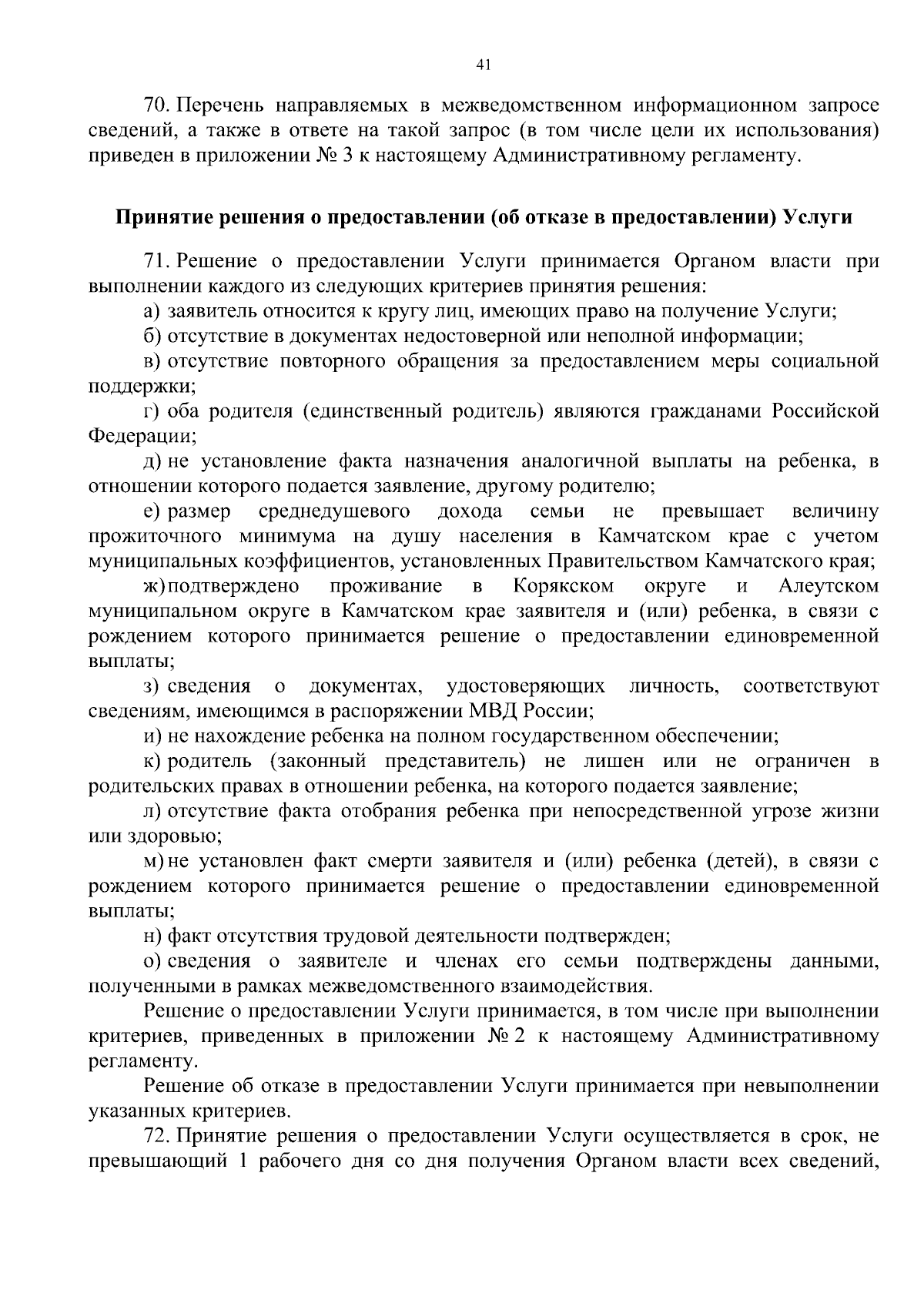 41

70. Перечень направляемых в межведомственном информационном запросе сведений, а также в ответе на такой запрос (в том числе цели их использования) приведен в приложении № 3 к настоящему Административному регламенту.

Принятие решения о предоставлении (об отказе в предоставлении) Услуги

71. Решение о предоставлении Услуги принимается Органом власти при выполнении каждого из следующих критериев принятия решения:

а) заявитель относится к кругу лиц, имеющих право на получение Услуги;

б) отсутствие в документах недостоверной или неполной информации;

в) отсутствие повторного обращения за предоставлением меры социальной поддержки;

г) оба родителя (единственный родитель) являются гражданами Российской Федерации;

д) не установление факта назначения аналогичной выплаты на ребенка, в отношении которого подается заявление, другому родителю;

е) размер среднедушевого дохода семьи не превышает величину прожиточного минимума на душу населения в Камчатском крае с учетом муниципальных коэффициентов, установленных Правительством Камчатского края;

ж) подтверждено проживание в Корякском округе и Алеутском муниципальном округе в Камчатском крае заявителя и (или) ребенка, в связи с рождением которого принимается решение о предоставлении единовременной выплаты;

з) сведения о документах, удостоверяющих личность, соответствуют сведениям, имеющимся в распоряжении МВД России;

и) не нахождение ребенка на полном государственном обеспечении;

к) родитель (законный представитель) не лишен или не ограничен в родительских правах в отношении ребенка, на которого подается заявление;

л) отсутствие факта отобрания ребенка при непосредственной угрозе жизни или здоровью;

м) не установлен факт смерти заявителя и (или) ребенка (детей), в связи с рождением которого принимается решение о предоставлении единовременной выплаты;

н) факт отсутствия трудовой деятельности подтвержден;

о) сведения о заявителе и членах его семьи подтверждены данными, полученными в рамках межведомственного взаимодействия.

Решение о предоставлении Услуги принимается, в том числе при выполнении критериев, приведенных в приложении № 2 к настоящему Административному регламенту.

Решение об отказе в предоставлении Услуги принимается при невыполнении указанных критериев.

72. Принятие решения о предоставлении Услуги осуществляется в срок, не превышающий 1 рабочего дня со дня получения Органом власти всех сведений,